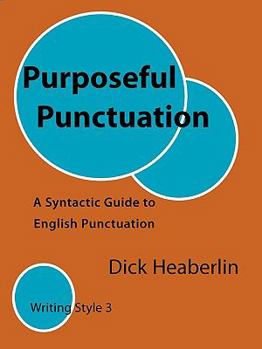 Purposeful Punctuation

A Syntactic Guide to English Punctuation

Dick Heaberlin

Writing Style 3